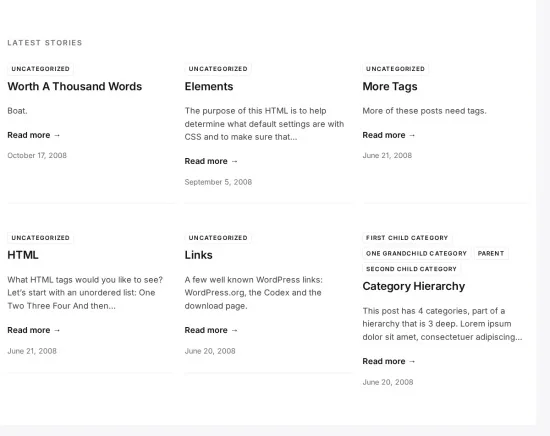 LATEST STORIES

UNCATEGORIZED

Worth A Thousand Words

Boat.

Read more →

October 17, 2008

UNCATEGORIZED

Elements

The purpose of this HTML is to help determine what default settings are with CSS and to make sure that…

Read more →

September 5, 2008

UNCATEGORIZED

More Tags

More of these posts need tags.

Read more →

June 21, 2008

UNCATEGORIZED

HTML

What HTML tags would you like to see? Let's start with an unordered list: One Two Three Four And then…

Read more →

June 21, 2008

UNCATEGORIZED

Links

A few well known WordPress links: WordPress.org, the Codex and the download page.

Read more →

June 20, 2008

FIRST CHILD CATEGORY

ONE GRANDCHILD CATEGORY

PARENT

SECOND CHILD CATEGORY

Category Hierarchy

This post has 4 categories, part of a hierarchy that is 3 deep. Lorem ipsum dolor sit amet, consectetuer adipiscing…

Read more →

June 20, 2008